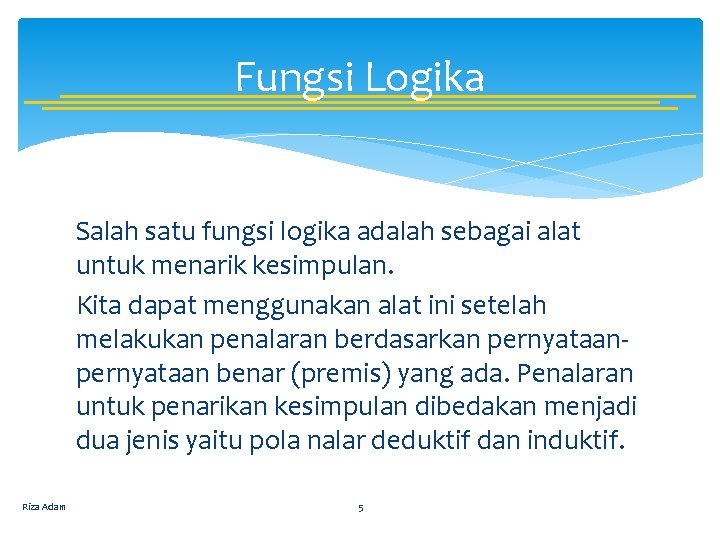 Fungsi Logika

Salah satu fungsi logika adalah sebagai alat untuk menarik kesimpulan.

Kita dapat menggunakan alat ini setelah melakukan penalaran berdasarkan pernyataan-pernyataan benar (premis) yang ada. Penalaran untuk penarikan kesimpulan dibedakan menjadi dua jenis yaitu pola nalar deduktif dan induktif.

Riza Adam

5